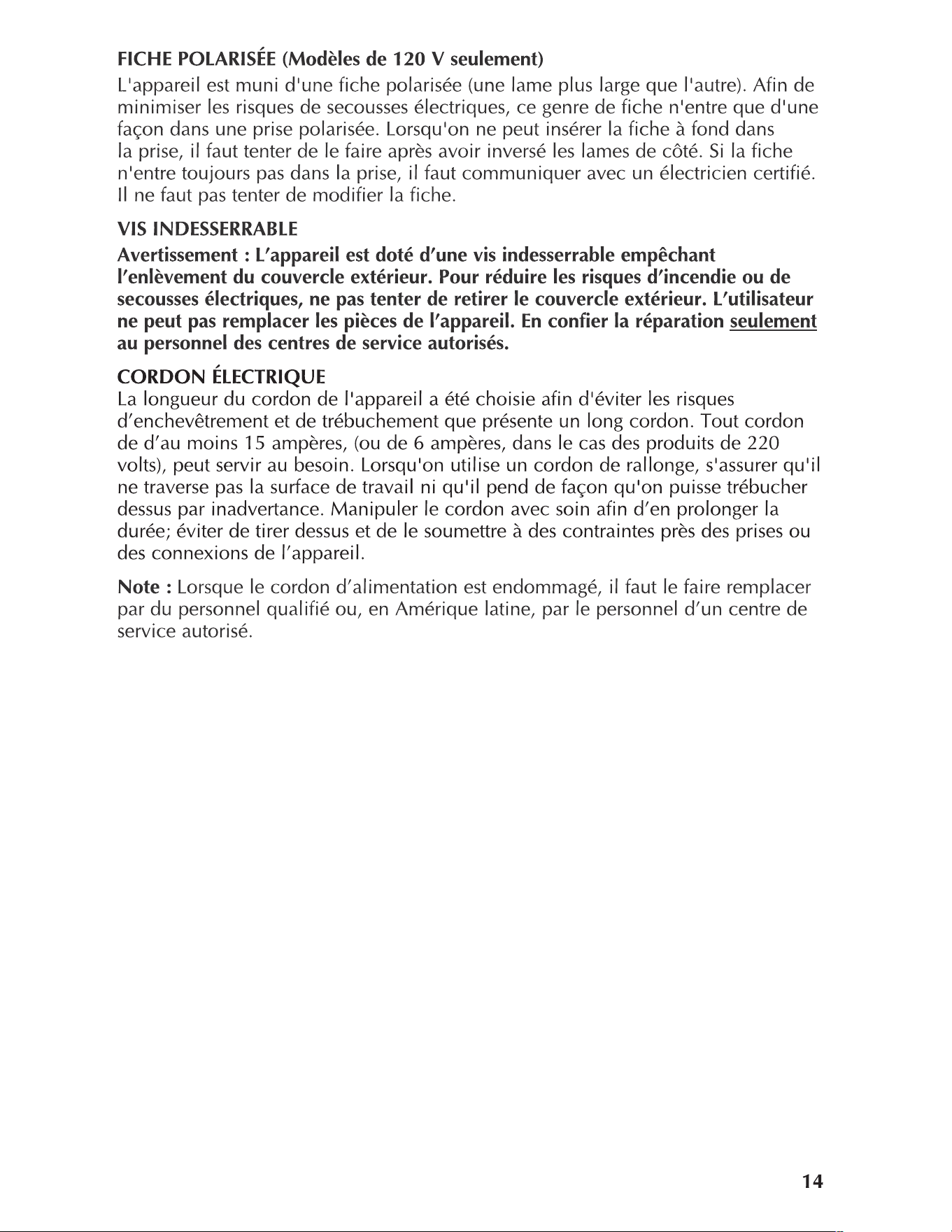 FICHE POLARISÉE (Modèles de 120 V seulement)

L'appareil est muni d'une fiche polarisée (une lame plus large que l'autre). Afin de minimiser les risques de secousses électriques, ce genre de fiche n'entre que d'une façon dans une prise polarisée. Lorsqu'on ne peut insérer la fiche à fond dans la prise, il faut tenter de le faire après avoir inversé les lames de côté. Si la fiche n'entre toujours pas dans la prise, il faut communiquer avec un électricien certifié. Il ne faut pas tenter de modifier la fiche.

VIS INDESSERRABLE

Avertissement : L'appareil est doté d'une vis indesserrable empêchant l'enlèvement du couvercle extérieur. Pour réduire les risques d'incendie ou de secousses électriques, ne pas tenter de retirer le couvercle extérieur. L'utilisateur ne peut pas remplacer les pièces de l'appareil. En confier la réparation seulement au personnel des centres de service autorisés.

CORDON ÉLECTRIQUE

La longueur du cordon de l'appareil a été choisie afin d'éviter les risques d'enchevêtrement et de trébuchement que présente un long cordon. Tout cordon de d'au moins 15 ampères, (ou de 6 ampères, dans le cas des produits de 220 volts), peut servir au besoin. Lorsqu'on utilise un cordon de rallonge, s'assurer qu'il ne traverse pas la surface de travail ni qu'il pend de façon qu'on puisse trébucher dessus par inadvertance. Manipuler le cordon avec soin afin d'en prolonger la durée; éviter de tirer dessus et de le soumettre à des contraintes près des prises ou des connexions de l'appareil.

Note : Lorsque le cordon d'alimentation est endommagé, il faut le faire remplacer par du personnel qualifié ou, en Amérique latine, par le personnel d'un centre de service autorisé.

14